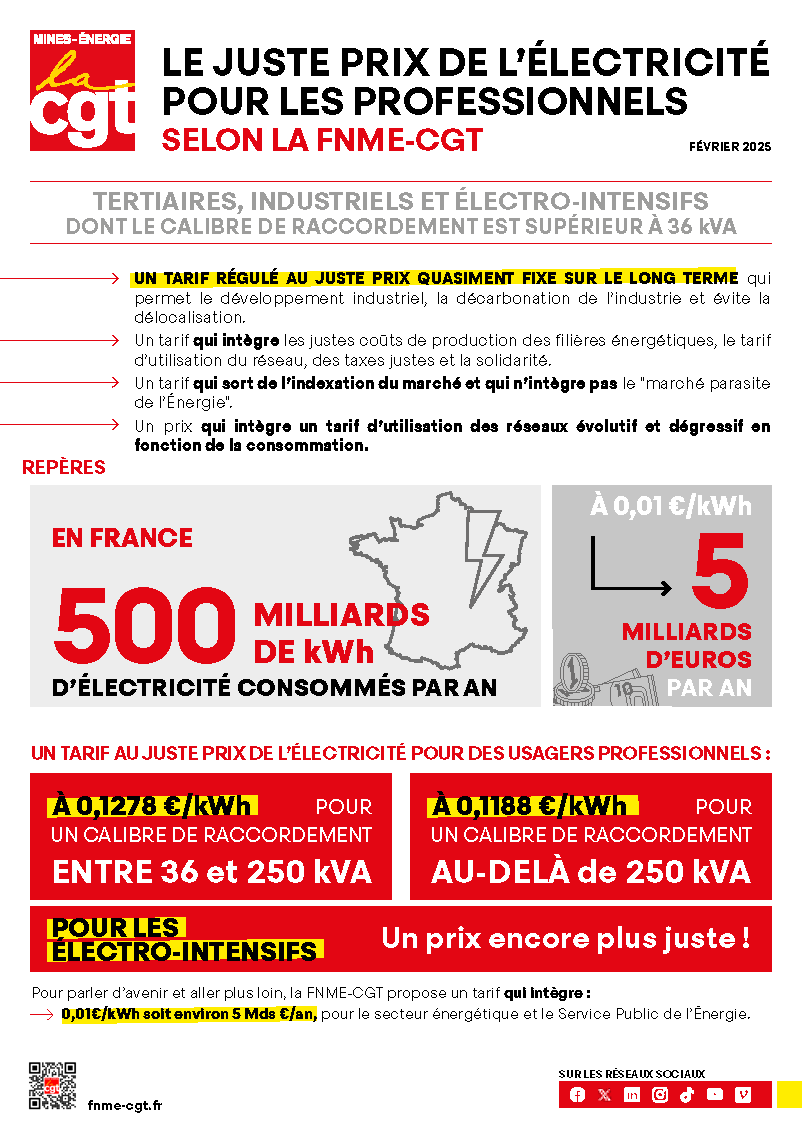 MINES-ÉNERGIE
la cgt

LE JUSTE PRIX DE L'ÉLECTRICITÉ POUR LES PROFESSIONNELS
SELON LA FNME-CGT

FÉVRIER 2025

TERTIAIRES, INDUSTRIELS ET ÉLECTRO-INTENSIFS
DONT LE CALIBRE DE RACCORDEMENT EST SUPÉRIEUR À 36 kVA

UN TARIF RÉGULÉ AU JUSTE PRIX QUASIMENT FIXE SUR LE LONG TERME qui permet le développement industriel, la décarbonation de l'industrie et évite la délocalisation.

Un tarif qui intègre les justes coûts de production des filières énergétiques, le tarif d'utilisation du réseau, des taxes justes et la solidarité.

Un tarif qui sort de l'indexation du marché et qui n'intègre pas le "marché parasite de l'Énergie".

Un prix qui intègre un tarif d'utilisation des réseaux évolutif et dégressif en fonction de la consommation.

REPÈRES

EN FRANCE
500 MILLIARDS DE kWh
D'ÉLECTRICITÉ CONSOMMÉS PAR AN

À 0,01 €/kWh
5
MILLIARDS D'EUROS
PAR AN

UN TARIF AU JUSTE PRIX DE L'ÉLECTRICITÉ POUR DES USAGERS PROFESSIONNELS :

À 0,1278 €/kWh POUR UN CALIBRE DE RACCORDEMENT
ENTRE 36 et 250 kVA

À 0,1188 €/kWh POUR UN CALIBRE DE RACCORDEMENT
AU-DELÀ de 250 kVA

POUR LES ÉLECTRO-INTENSIFS
Un prix encore plus juste !

Pour parler d'avenir et aller plus loin, la FNME-CGT propose un tarif qui intègre :
0,01€/kWh soit environ 5 Mds €/an, pour le secteur énergétique et le Service Public de l'Énergie.

fnme-cgt.fr

SUR LES RÉSEAUX SOCIAUX